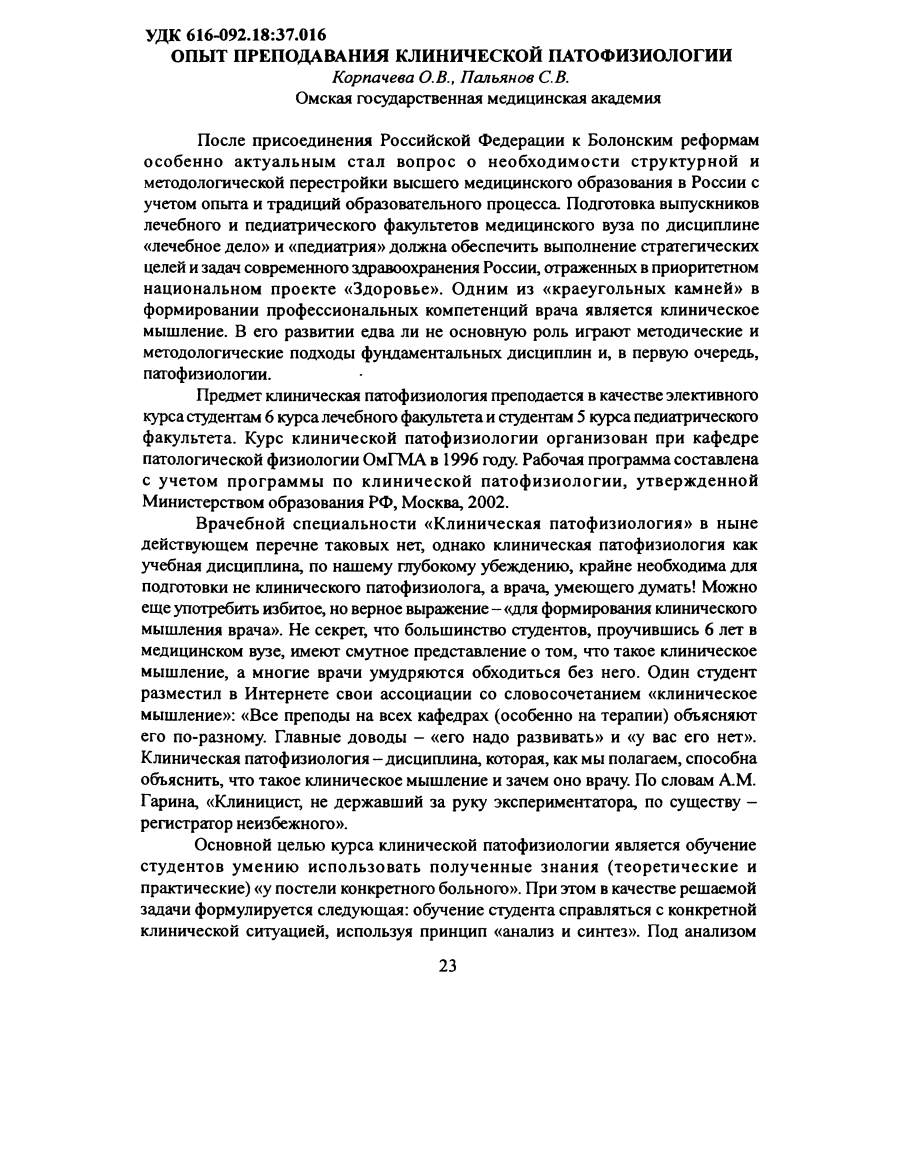 УДК 616-092.18:37.016
ОПЫТ ПРЕПОДАВАНИЯ КЛИНИЧЕСКОЙ ПАТОФИЗИОЛОГИИ
Корпачева О.В., Пальянов С.В.
Омская государственная медицинская академия

После присоединения Российской Федерации к Болонским реформам особенно актуальным стал вопрос о необходимости структурной и методологической перестройки высшего медицинского образования в России с учетом опыта и традиций образовательного процесса. Подготовка выпускников лечебного и педиатрического факультетов медицинского вуза по дисциплине «лечебное дело» и «педиатрия» должна обеспечить выполнение стратегических целей и задач современного здравоохранения России, отраженных в приоритетном национальном проекте «Здоровье». Одним из «краеугольных камней» в формировании профессиональных компетенций врача является клиническое мышление. В его развитии едва ли не основную роль играют методические и методологические подходы фундаментальных дисциплин и, в первую очередь, патофизиологии.

Предмет клиническая патофизиология преподается в качестве элективного курса студентам 6 курса лечебного факультета и студентам 5 курса педиатрического факультета. Курс клинической патофизиологии организован при кафедре патологической физиологии ОмГМА в 1996 году. Рабочая программа составлена с учетом программы по клинической патофизиологии, утвержденной Министерством образования РФ, Москва, 2002.

Врачебной специальности «Клиническая патофизиология» в ныне действующем перечне таковых нет, однако клиническая патофизиология как учебная дисциплина, по нашему глубокому убеждению, крайне необходима для подготовки не клинического патофизиолога, а врача, умеющего думать! Можно еще употребить избитое, но верное выражение – «для формирования клинического мышления врача». Не секрет, что большинство студентов, проучившись 6 лет в медицинском вузе, имеют смутное представление о том, что такое клиническое мышление, а многие врачи умудряются обходиться без него. Один студент разместил в Интернете свои ассоциации со словосочетанием «клиническое мышление»: «Все преподы на всех кафедрах (особенно на терапии) объясняют его по-разному. Главные доводы – «его надо развивать» и «у вас его нет». Клиническая патофизиология – дисциплина, которая, как мы полагаем, способна объяснить, что такое клиническое мышление и зачем оно врачу. По словам А.М. Гарина, «Клиницист, не державший за руку экспериментатора, по существу – регистратор неизбежного».

Основной целью курса клинической патофизиологии является обучение студентов умению использовать полученные знания (теоретические и практические) «у постели конкретного больного». При этом в качестве решаемой задачи формулируется следующая: обучение студента справляться с конкретной клинической ситуацией, используя принцип «анализ и синтез». Под анализом

23